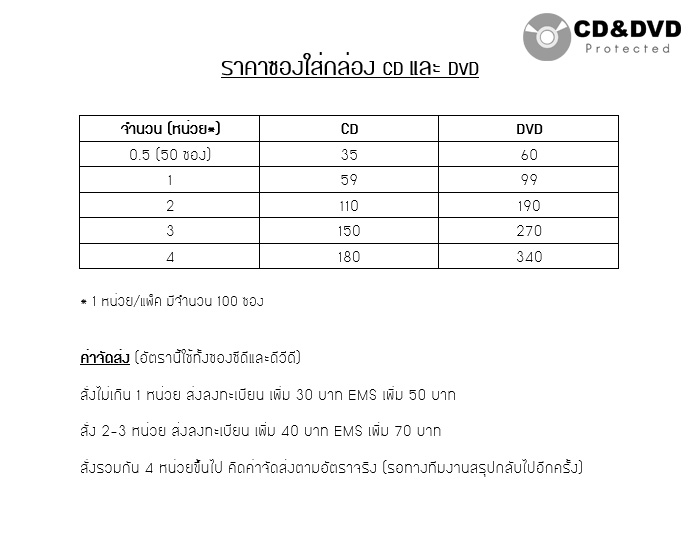 CD&DVD
Protected

ราคาซองใส่กล่อง CD และ DVD

| จำนวน (หน่วย*) | CD | DVD |
|---|---|---|
| 0.5 (50 ซอง) | 35 | 60 |
| 1 | 59 | 99 |
| 2 | 110 | 190 |
| 3 | 150 | 270 |
| 4 | 180 | 340 |

* 1 หน่วย/แพ็ค มีจำนวน 100 ซอง

ค่าจัดส่ง (อัตรานี้ใช้ทั้งซองซีดีและดีวีดี)

สั่งไม่เกิน 1 หน่วย ส่งลงทะเบียน เพิ่ม 30 บาท EMS เพิ่ม 50 บาท

สั่ง 2-3 หน่วย ส่งลงทะเบียน เพิ่ม 40 บาท EMS เพิ่ม 70 บาท

สั่งรวมกัน 4 หน่วยขึ้นไป คิดค่าจัดส่งตามอัตราจริง (รอทางทีมงานสรุปกลับไปอีกครั้ง)